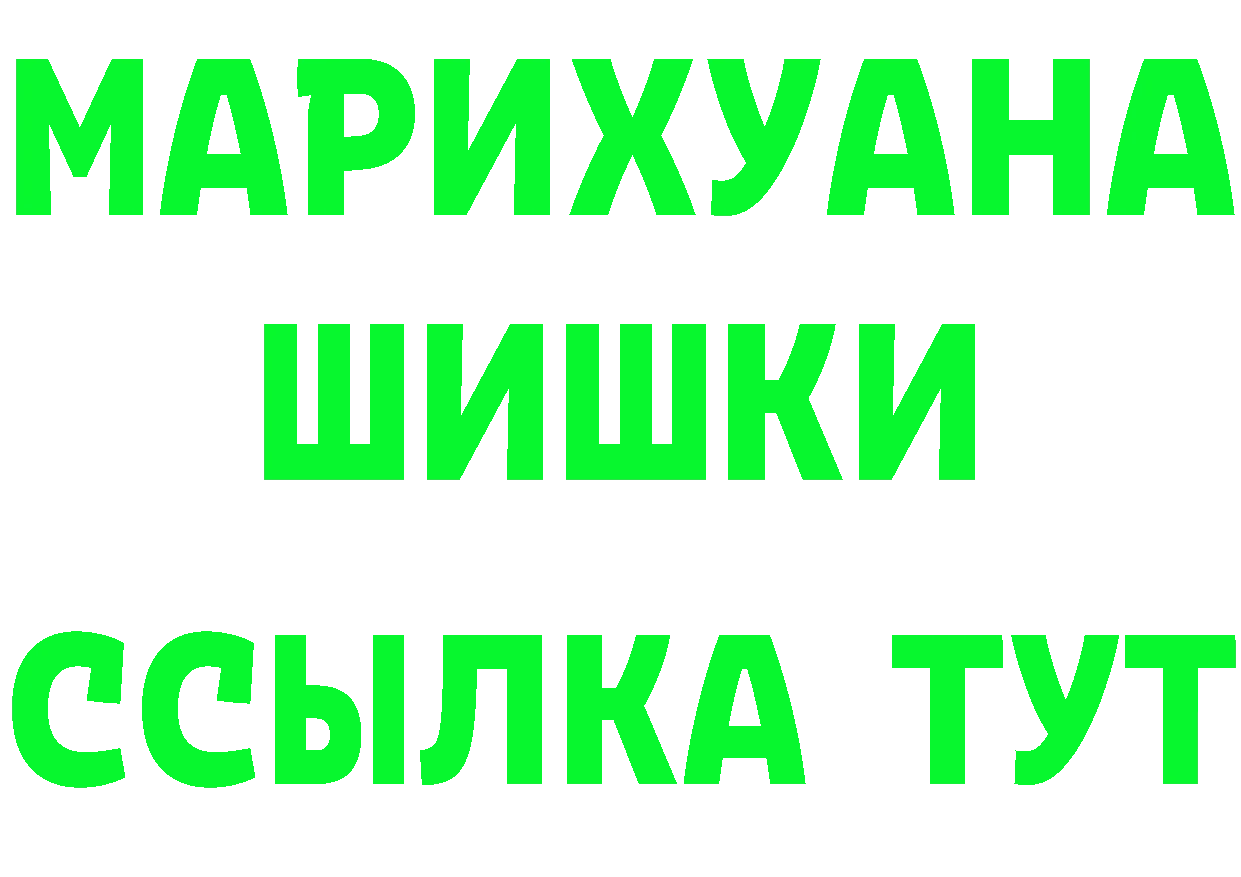 МАРИХУАНА
ШИШКИ
ССЫЛКА ТУТ